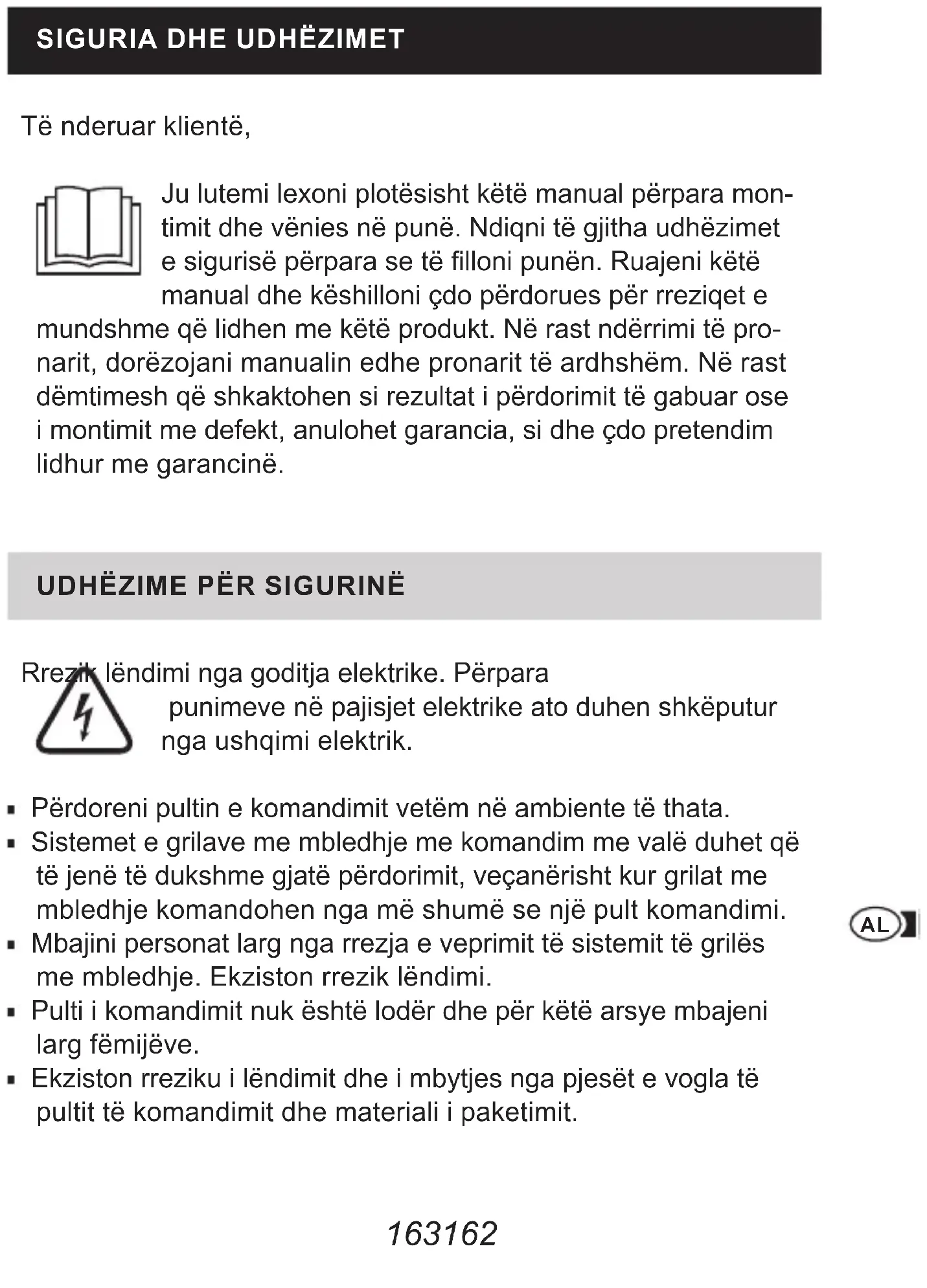 SIGURIA DHE UDHËZIMET

Të nderuar klientë,

Ju lutemi lexoni plotësisht këtë manual përpara montimit dhe vënies në punë. Ndiqni të gjitha udhëzimet e sigurisë përpara se të filloni punën. Ruajeni këtë manual dhe këshilloni çdo përdorues për rreziqet e mundshme që lidhen me këtë produkt. Në rast ndërrimi të pronarit, dorëzojani manualin edhe pronarit të ardhshëm. Në rast dëmtimesh që shkaktohen si rezultat i përdorimit të gabuar ose i montimit me defekt, anulohet garancia, si dhe çdo pretendim lidhur me garancinë.

UDHËZIME PËR SIGURINË

Rrezik lëndimi nga goditja elektrike. Përpara punimeve në pajisjet elektrike ato duhen shkëputur nga ushqimi elektrik.

▪ Përdoreni pultin e komandimit vetëm në ambiente të thata.
▪ Sistemet e grilave me mbledhje me komandim me valë duhet që të jenë të dukshme gjatë përdorimit, veçanërisht kur grilat me mbledhje komandohen nga më shumë se një pult komandimi.
▪ Mbajini personat larg nga rrezja e veprimit të sistemit të grilës me mbledhje. Ekziston rrezik lëndimi.
▪ Pulti i komandimit nuk është lodër dhe për këtë arsye mbajeni larg fëmijëve.
▪ Ekziston rreziku i lëndimit dhe i mbytjes nga pjesët e vogla të pultit të komandimit dhe materiali i paketimit.

AL

163162